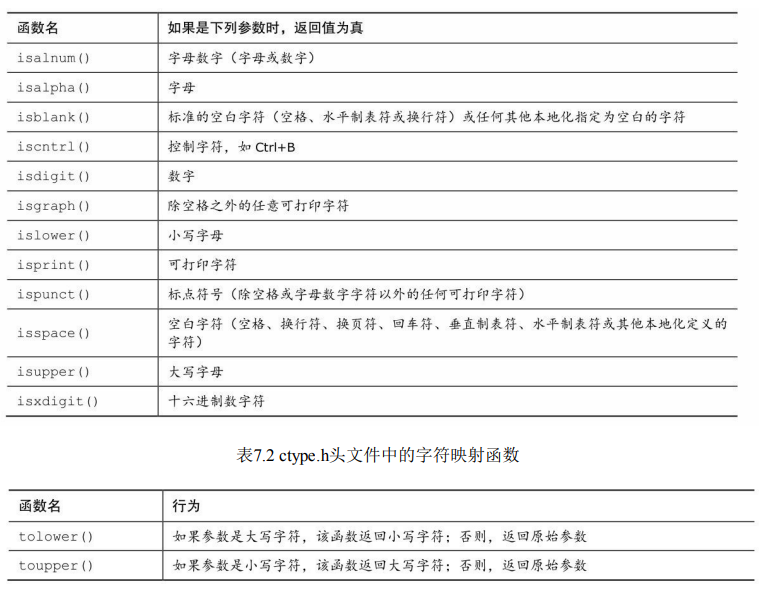 | 函数名 | 如果是下列参数时，返回值为真 |
|---|---|
| isalnum() | 字母数字（字母或数字） |
| isalpha() | 字母 |
| isblank() | 标准的空白字符（空格、水平制表符或换行符）或任何其他本地化指定为空白的字符 |
| iscntrl() | 控制字符，如 Ctrl+B |
| isdigit() | 数字 |
| isgraph() | 除空格之外的任意可打印字符 |
| islower() | 小写字母 |
| isprint() | 可打印字符 |
| ispunct() | 标点符号（除空格或字母数字字符以外的任何可打印字符） |
| isspace() | 空白字符（空格、换行符、换页符、回车符、垂直制表符、水平制表符或其他本地化定义的字符） |
| isupper() | 大写字母 |
| isxdigit() | 十六进制数字符 |

表7.2 ctype.h头文件中的字符映射函数

| 函数名 | 行为 |
|---|---|
| tolower() | 如果参数是大写字符，该函数返回小写字符；否则，返回原始参数 |
| toupper() | 如果参数是小写字符，该函数返回大写字符；否则，返回原始参数 |